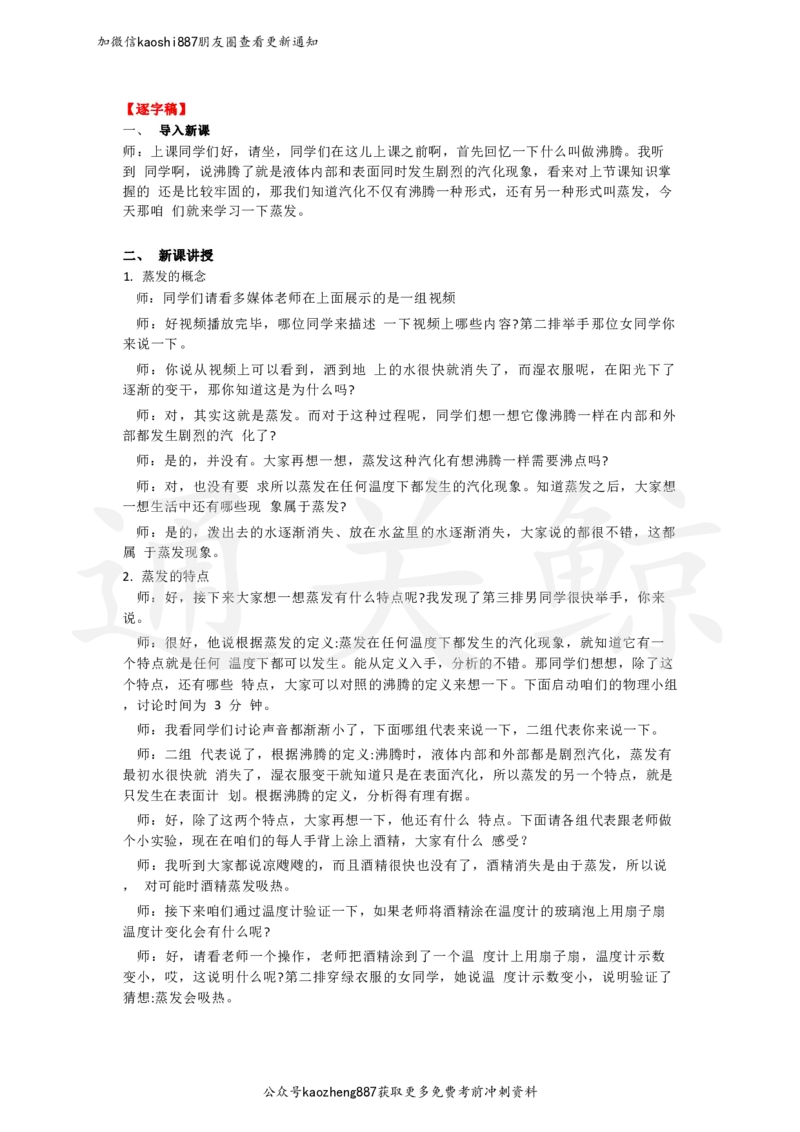 加微信kaoshi887朋友圈查看更新通知

【逐字稿】

一、 导入新课

师：上课同学们好，请坐，同学们在这儿上课之前啊，首先回忆一下什么叫做沸腾。我听到 同学啊，说沸腾了就是液体内部和表面同时发生剧烈的汽化现象，看来对上节课知识掌握的 还是比较牢固的，那我们知道汽化不仅有沸腾一种形式，还有另一种形式叫蒸发，今天那咱 们就来学习一下蒸发。

二、 新课讲授

1. 蒸发的概念

师：同学们请看多媒体老师在上面展示的是一组视频

师：好视频播放完毕，哪位同学来描述 一下视频上哪些内容?第二排举手那位女同学你来说一下。

师：你说从视频上可以看到，洒到地 上的水很快就消失了，而湿衣服呢，在阳光下了逐渐的变干，那你知道这是为什么吗?

师：对，其实这就是蒸发。而对于这种过程呢，同学们想一想它像沸腾一样在内部和外部都发生剧烈的汽 化了?

师：是的，并没有。大家再想一想，蒸发这种汽化有想沸腾一样需要沸点吗?

师：对，也没有要 求所以蒸发在任何温度下都发生的汽化现象。知道蒸发之后，大家想一想生活中还有哪些现 象属于蒸发?

师：是的，泼出去的水逐渐消失、放在水盆里的水逐渐消失，大家说的都很不错，这都属 于蒸发现象。

2. 蒸发的特点

师：好，接下来大家想一想蒸发有什么特点呢?我发现了第三排男同学很快举手，你来说。

师：很好，他说根据蒸发的定义:蒸发在任何温度下都发生的汽化现象，就知道它有一个特点就是任何 温度下都可以发生。能从定义入手，分析的不错。那同学们想想，除了这个特点，还有哪些 特点，大家可以对照的沸腾的定义来想一下。下面启动咱们的物理小组，讨论时间为 3 分 钟。

师：我看同学们讨论声音都渐渐小了，下面哪组代表来说一下，二组代表你来说一下。

师：二组 代表说了，根据沸腾的定义:沸腾时，液体内部和外部都是剧烈汽化，蒸发有最初水很快就 消失了，湿衣服变干就知道只是在表面汽化，所以蒸发的另一个特点，就是只发生在表面计 划。根据沸腾的定义，分析得有理有据。

师：好，除了这两个特点，大家再想一下，他还有什么 特点。下面请各组代表跟老师做个小实验，现在在咱们的每人手背上涂上酒精，大家有什么 感受?

师：我听到大家都说凉飕飕的，而且酒精很快也没有了，酒精消失是由于蒸发，所以说， 对可能时酒精蒸发吸热。

师：接下来咱们通过温度计验证一下，如果老师将酒精涂在温度计的玻璃泡上用扇子扇温度计变化会有什么呢?

师：好，请看老师一个操作，老师把酒精涂到了一个温 度计上用扇子扇，温度计示数变小，哎，这说明什么呢?第二排穿绿衣服的女同学，她说温 度计示数变小，说明验证了猜想:蒸发会吸热。

公众号kaozheng887获取更多免费考前冲刺资料